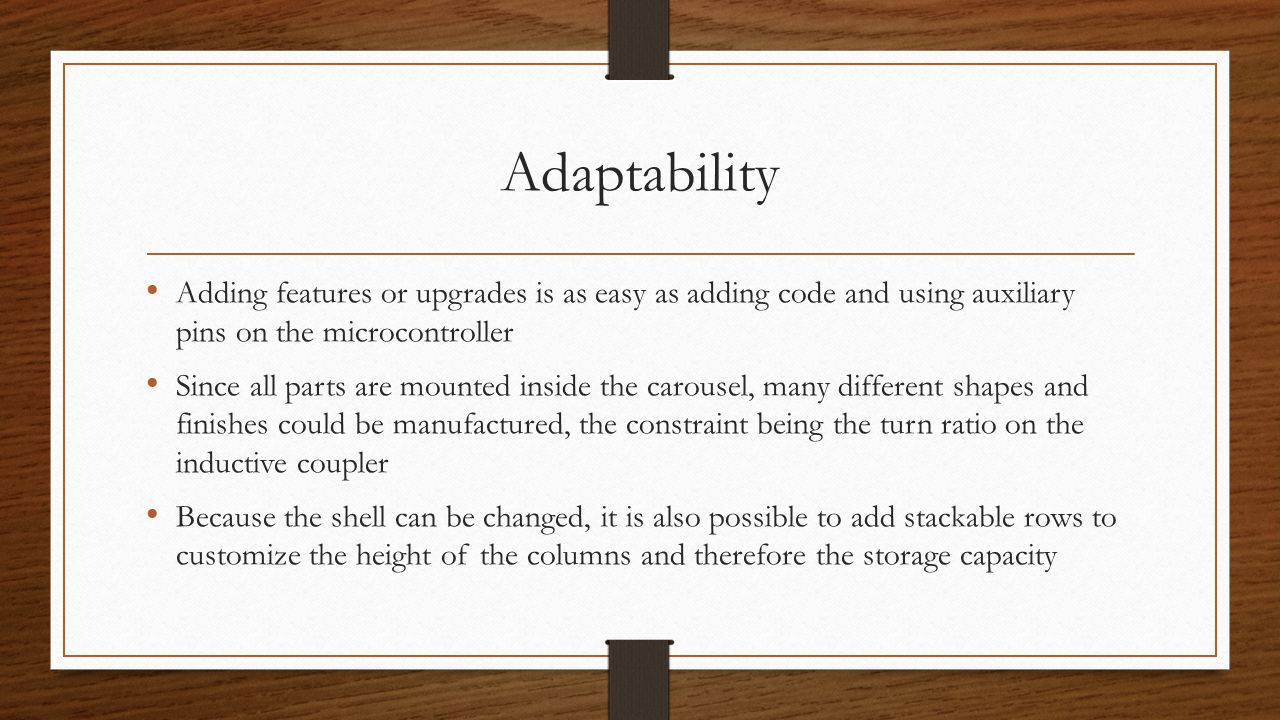 Adaptability

• Adding features or upgrades is as easy as adding code and using auxiliary pins on the microcontroller

• Since all parts are mounted inside the carousel, many different shapes and finishes could be manufactured, the constraint being the turn ratio on the inductive coupler

• Because the shell can be changed, it is also possible to add stackable rows to customize the height of the columns and therefore the storage capacity